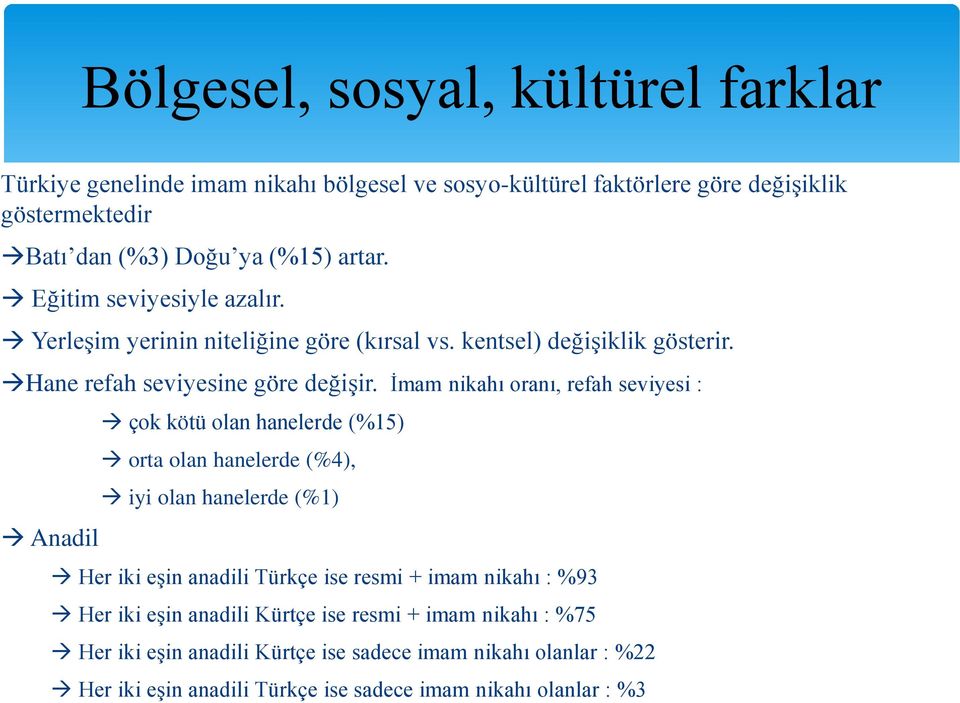 Bölgesel, sosyal, kültürel farklar

Türkiye genelinde imam nikahı bölgesel ve sosyo-kültürel faktörlere göre değişiklik göstermektedir

→Batı'dan (%3) Doğu'ya (%15) artar.

→ Eğitim seviyesiyle azalır.

→ Yerleşim yerinin niteliğine göre (kırsal vs. kentsel) değişiklik gösterir.

→Hane refah seviyesine göre değişir. İmam nikahı oranı, refah seviyesi :

→ çok kötü olan hanelerde (%15)

→ orta olan hanelerde (%4),

→ iyi olan hanelerde (%1)

→ Anadil

→ Her iki eşin anadili Türkçe ise resmi + imam nikahı : %93

→ Her iki eşin anadili Kürtçe ise resmi + imam nikahı : %75

→ Her iki eşin anadili Kürtçe ise sadece imam nikahı olanlar : %22

→ Her iki eşin anadili Türkçe ise sadece imam nikahı olanlar : %3